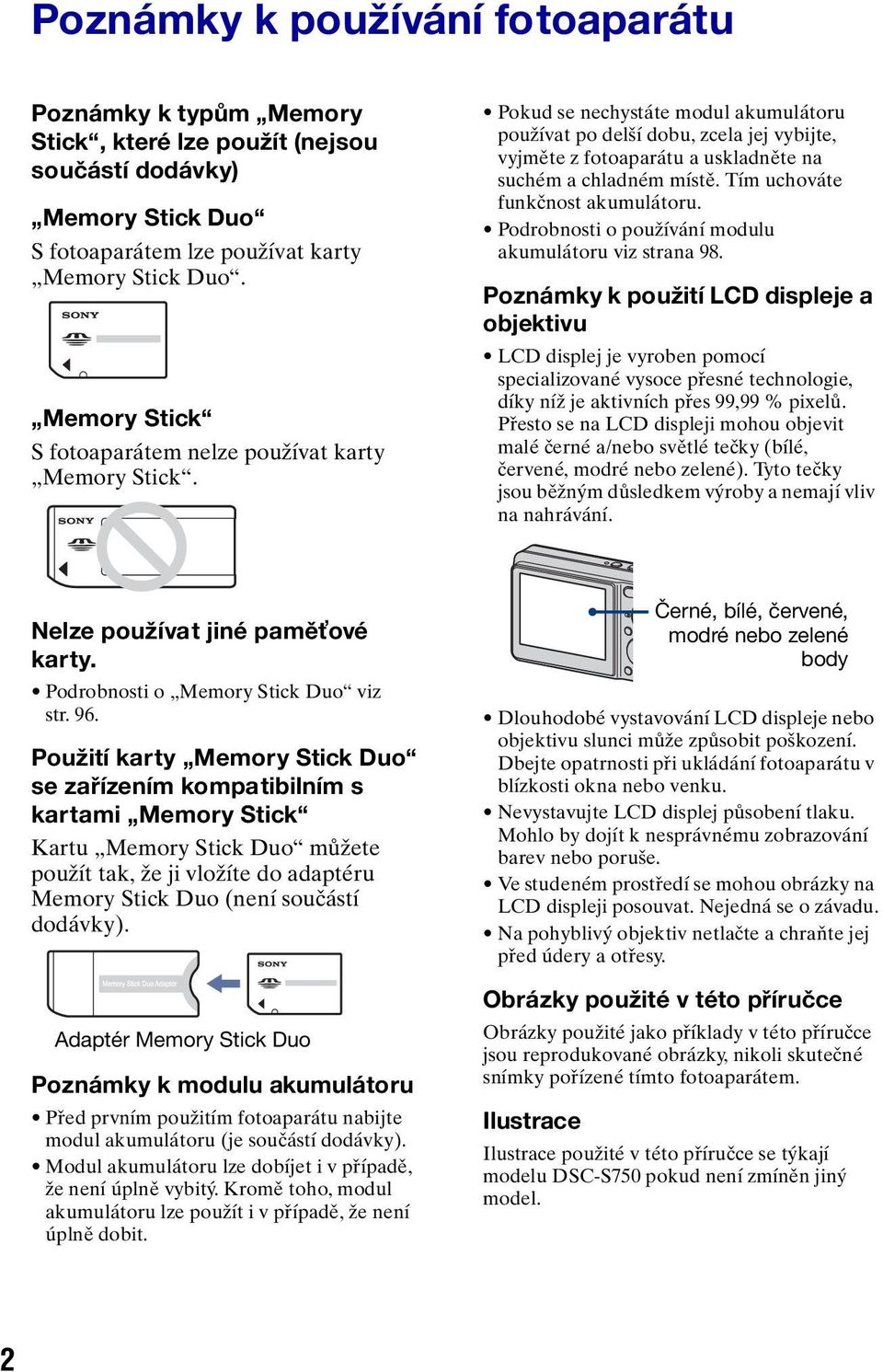 Poznámky k používání fotoaparátu

Poznámky k typům „Memory Stick“, které lze použít (nejsou součástí dodávky)

„Memory Stick Duo“

S fotoaparátem lze používat karty „Memory Stick Duo“.

SONY

„Memory Stick“

S fotoaparátem nelze používat karty „Memory Stick“.

SONY

Nelze používat jiné paměťové karty.

• Podrobnosti o „Memory Stick Duo“ viz str. 96.

Použití karty „Memory Stick Duo“ se zařízením kompatibilním s kartami „Memory Stick“

Kartu „Memory Stick Duo“ můžete použít tak, že ji vložíte do adaptéru Memory Stick Duo (není součástí dodávky).

Memory Stick Duo Adaptor

SONY

Adaptér Memory Stick Duo

Poznámky k modulu akumulátoru

• Před prvním použitím fotoaparátu nabijte modul akumulátoru (je součástí dodávky).
• Modul akumulátoru lze dobíjet i v případě, že není úplně vybitý. Kromě toho, modul akumulátoru lze použít i v případě, že není úplně dobit.

• Pokud se nechystáte modul akumulátoru používat po delší dobu, zcela jej vybijte, vyjměte z fotoaparátu a uskladněte na suchém a chladném místě. Tím uchováte funkčnost akumulátoru.
• Podrobnosti o používání modulu akumulátoru viz strana 98.

Poznámky k použití LCD displeje a objektivu

• LCD displej je vyroben pomocí specializované vysoce přesné technologie, díky níž je aktivních přes 99,99 % pixelů. Přesto se na LCD displeji mohou objevit malé černé a/nebo světlé tečky (bílé, červené, modré nebo zelené). Tyto tečky jsou běžným důsledkem výroby a nemají vliv na nahrávání.

Černé, bílé, červené, modré nebo zelené body

• Dlouhodobé vystavování LCD displeje nebo objektivu slunci může způsobit poškození. Dbejte opatrnosti při ukládání fotoaparátu v blízkosti okna nebo venku.
• Nevystavujte LCD displej působení tlaku. Mohlo by dojít k nesprávnému zobrazování barev nebo poruše.
• Ve studeném prostředí se mohou obrázky na LCD displeji posouvat. Nejedná se o závadu.
• Na pohyblivý objektiv netlačte a chraňte jej před údery a otřesy.

Obrázky použité v této příručce

Obrázky použité jako příklady v této příručce jsou reprodukované obrázky, nikoli skutečné snímky pořízené tímto fotoaparátem.

Ilustrace

Ilustrace použité v této příručce se týkají modelu DSC-S750 pokud není zmíněn jiný model.

2